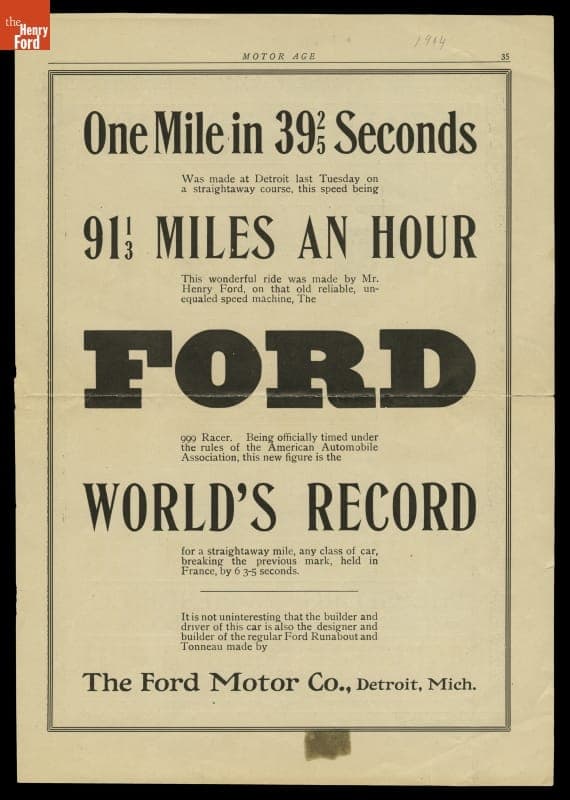 the Henry Ford

MOTOR AGE

1904

35

One Mile in $39\frac{2}{5}$ Seconds

Was made at Detroit last Tuesday on a straightaway course, this speed being

$91\frac{1}{3}$ MILES AN HOUR

This wonderful ride was made by Mr. Henry Ford, on that old reliable, unequaled speed machine, The

FORD

999 Racer. Being officially timed under the rules of the American Automobile Association, this new figure is the

WORLD'S RECORD

for a straightaway mile, any class of car, breaking the previous mark, held in France, by 6 3-5 seconds.

It is not uninteresting that the builder and driver of this car is also the designer and builder of the regular Ford Runabout and Tonneau made by

The Ford Motor Co., Detroit, Mich.